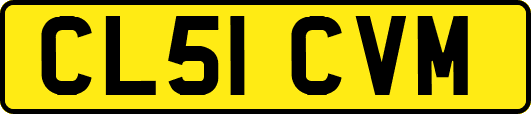 CL51 CVM